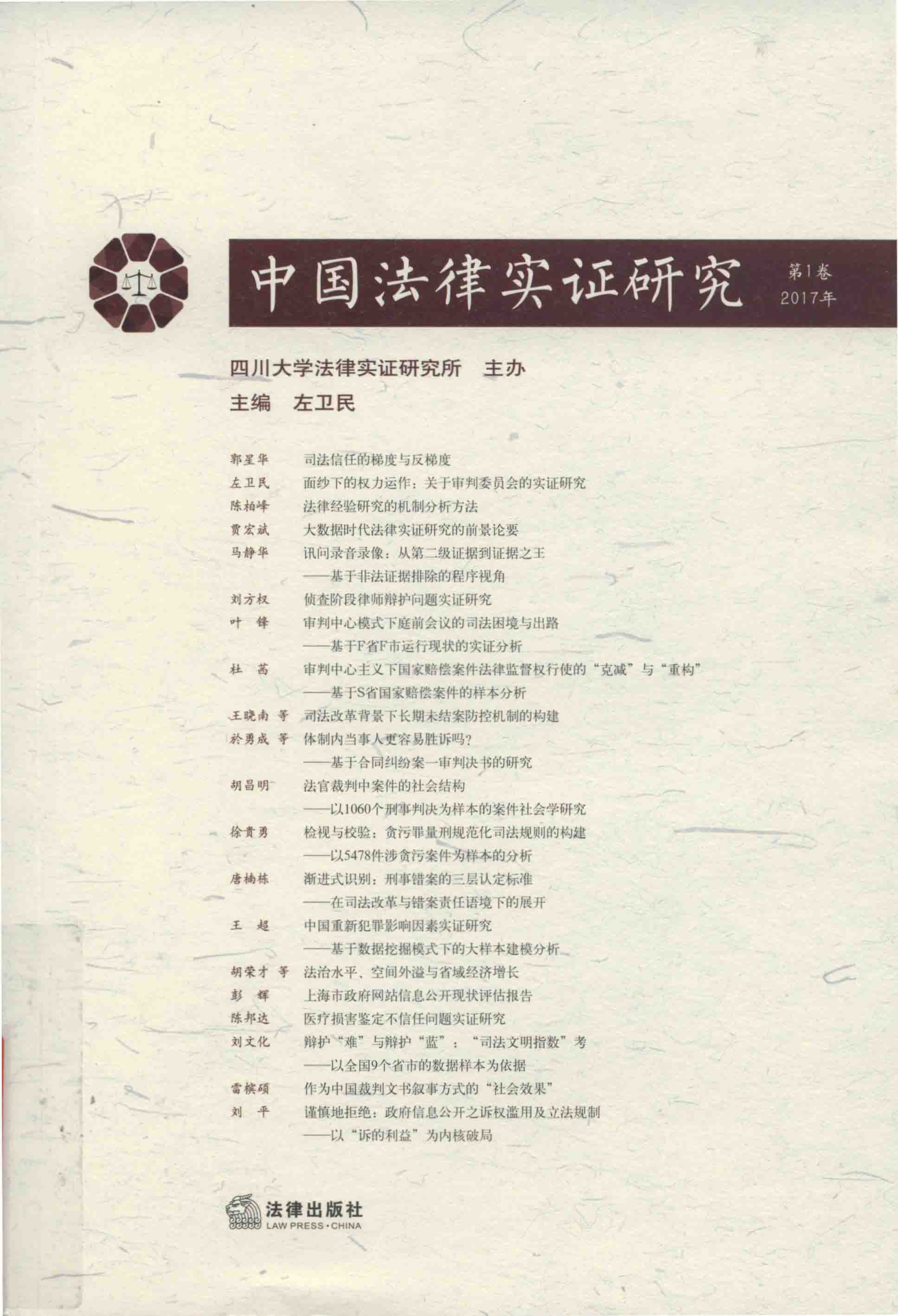 中国法律实证研究 第1卷 2017年

四川大学法律实证研究所 主办
主编 左卫民

郭星华 司法信任的梯度与反梯度
左卫民 面纱下的权力运作：关于审判委员会的实证研究
陈柏峰 法律经验研究的机制分析方法
贾宏斌 大数据时代法律实证研究的前景论要
马静华 讯问录音录像：从第二级证据到证据之王
——基于非法证据排除的程序视角
刘方权 侦查阶段律师辩护问题实证研究
叶 锋 审判中心模式下庭前会议的司法困境与出路
——基于F省F市运行现状的实证分析
杜 茜 审判中心主义下国家赔偿案件法律监督权行使的“克减”与“重构”
——基于S省国家赔偿案件的样本分析
王晓南 等 司法改革背景下长期未结案防控机制的构建
於勇成 等 体制内当事人更容易胜诉吗?
——基于合同纠纷案一审判决书的研究
胡昌明 法官裁判中案件的社会结构
——以1060个刑事判决为样本的案件社会学研究
徐贵勇 检视与校验：贪污罪量刑规范化司法规则的构建
——以5478件涉贪污案件为样本的分析
唐楠栋 渐进式识别：刑事错案的三层认定标准
——在司法改革与错案责任语境下的展开
王 超 中国重新犯罪影响因素实证研究
——基于数据挖掘模式下的大样本建模分析
胡荣才 等 法治水平、空间外溢与省域经济增长
彭 辉 上海市政府网站信息公开现状评估报告
陈邦达 医疗损害鉴定不信任问题实证研究
刘文化 辩护“难”与辩护“蓝”：“司法文明指数”考
——以全国9个省市的数据样本为依据
雷槟硕 作为中国裁判文书叙事方式的“社会效果”
刘 平 谨慎地拒绝：政府信息公开之诉权滥用及立法规制
——以“诉的利益”为内核破局

法律出版社
LAW PRESS·CHINA